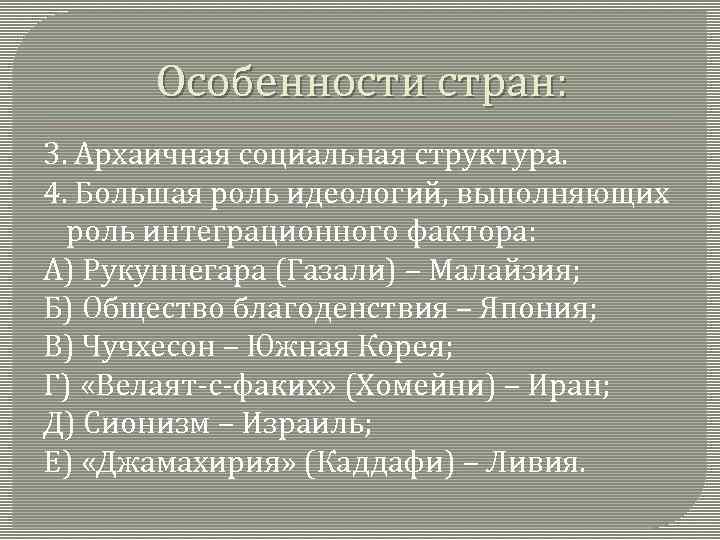 Особенности стран:

3. Архаичная социальная структура.

4. Большая роль идеологий, выполняющих роль интеграционного фактора:

А) Рукуннегара (Газали) – Малайзия;

Б) Общество благоденствия – Япония;

В) Чучхесон – Южная Корея;

Г) «Велаят-с-факих» (Хомейни) – Иран;

Д) Сионизм – Израиль;

Е) «Джамахирия» (Каддафи) – Ливия.